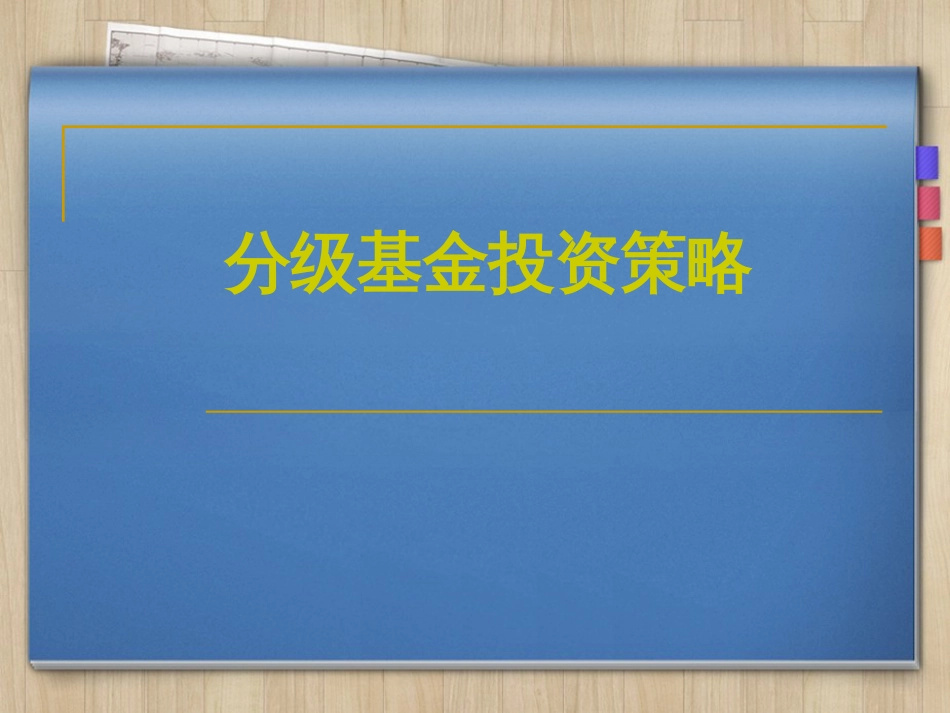 分级基金投资策略